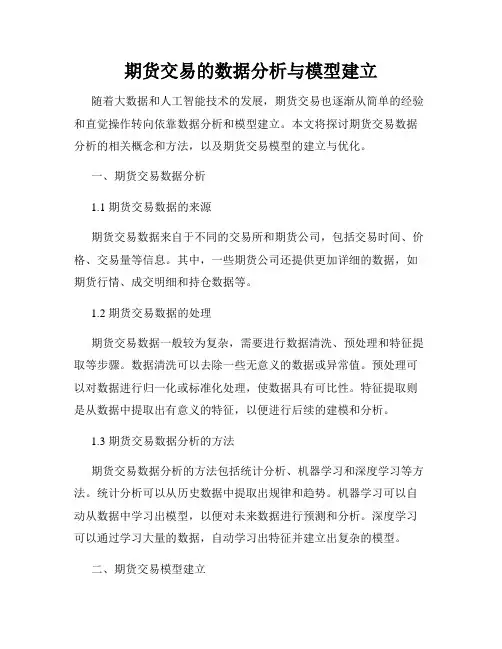 期货交易的数据分析与模型建立

随着大数据和人工智能技术的发展，期货交易也逐渐从简单的经验和直觉操作转向依靠数据分析和模型建立。本文将探讨期货交易数据分析的相关概念和方法，以及期货交易模型的建立与优化。

一、期货交易数据分析

1.1 期货交易数据的来源

期货交易数据来自于不同的交易所和期货公司，包括交易时间、价格、交易量等信息。其中，一些期货公司还提供更加详细的数据，如期货行情、成交明细和持仓数据等。

1.2 期货交易数据的处理

期货交易数据一般较为复杂，需要进行数据清洗、预处理和特征提取等步骤。数据清洗可以去除一些无意义的数据或异常值。预处理可以对数据进行归一化或标准化处理，使数据具有可比性。特征提取则是从数据中提取出有意义的特征，以便进行后续的建模和分析。

1.3 期货交易数据分析的方法

期货交易数据分析的方法包括统计分析、机器学习和深度学习等方法。统计分析可以从历史数据中提取出规律和趋势。机器学习可以自动从数据中学习出模型，以便对未来数据进行预测和分析。深度学习可以通过学习大量的数据，自动学习出特征并建立出复杂的模型。

二、期货交易模型建立